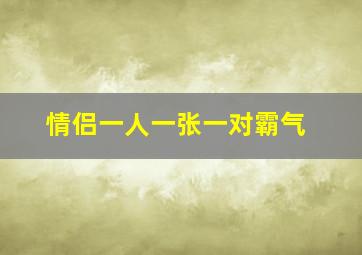 情侣一人一张一对霸气